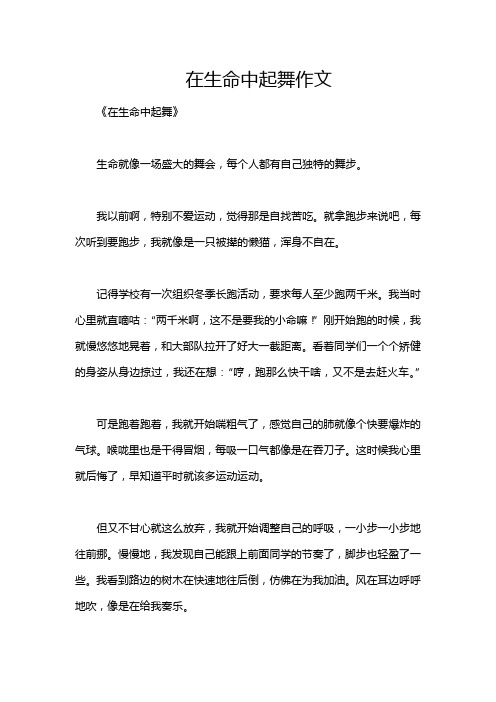 在生命中起舞作文

《在生命中起舞》

生命就像一场盛大的舞会，每个人都有自己独特的舞步。

我以前啊，特别不爱运动，觉得那是自找苦吃。就拿跑步来说吧，每次听到要跑步，我就像是一只被撵的懒猫，浑身不自在。

记得学校有一次组织冬季长跑活动，要求每人至少跑两千米。我当时心里就直嘀咕：“两千米啊，这不是要我的小命嘛！”刚开始跑的时候，我就慢悠悠地晃着，和大部队拉开了好大一截距离。看着同学们一个个矫健的身姿从身边掠过，我还在想：“哼，跑那么快干啥，又不是去赶火车。”

可是跑着跑着，我就开始喘粗气了，感觉自己的肺就像个快要爆炸的气球。喉咙里也是干得冒烟，每吸一口气都像是在吞刀子。这时候我心里就后悔了，早知道平时就该多运动运动。

但又不甘心就这么放弃，我就开始调整自己的呼吸，一小步一小步地往前挪。慢慢地，我发现自己能跟上前面同学的节奏了，脚步也轻盈了一些。我看到路边的树木在快速地往后倒，仿佛在为我加油。风在耳边呼呼地吹，像是在给我奏乐。